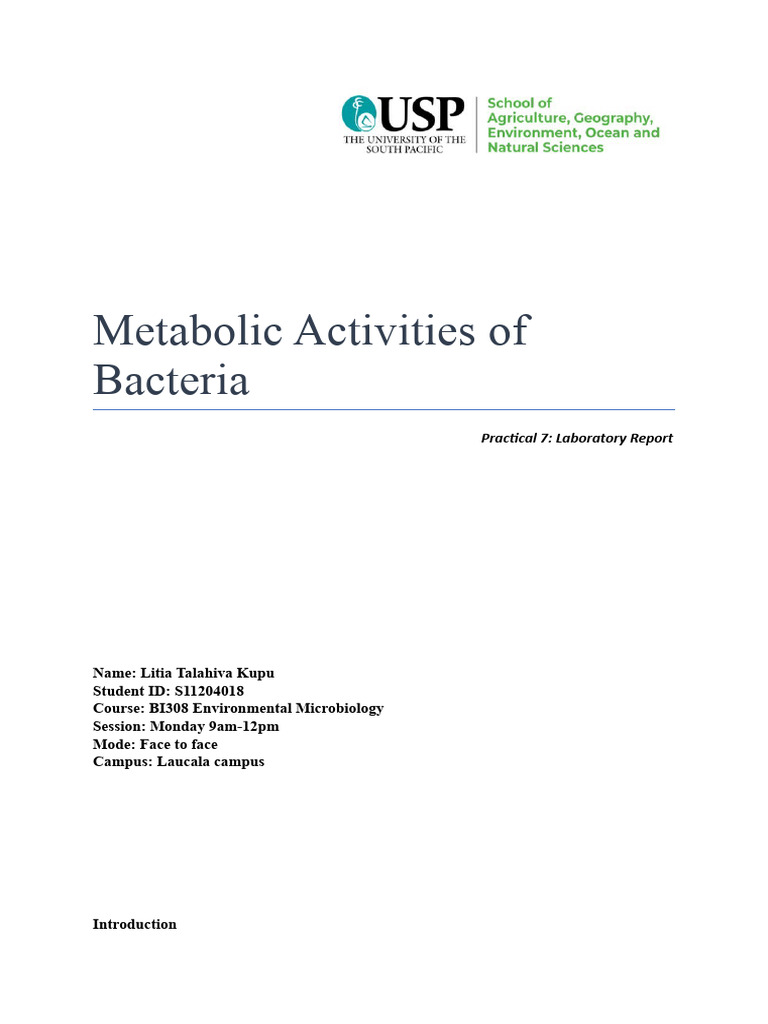 USP
THE UNIVERSITY OF THE SOUTH PACIFIC

School of Agriculture, Geography, Environment, Ocean and Natural Sciences

Metabolic Activities of Bacteria

Practical 7: Laboratory Report

Name: Litia Talahiva Kupu
Student ID: S11204018
Course: BI308 Environmental Microbiology
Session: Monday 9am-12pm
Mode: Face to face
Campus: Laucala campus

Introduction